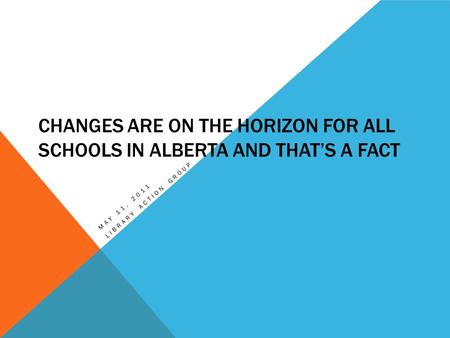 CHANGES ARE ON THE HORIZON FOR ALL SCHOOLS IN ALBERTA AND THAT'S A FACT

MAY 11, 2011
LIBRARY ACTION GROUP